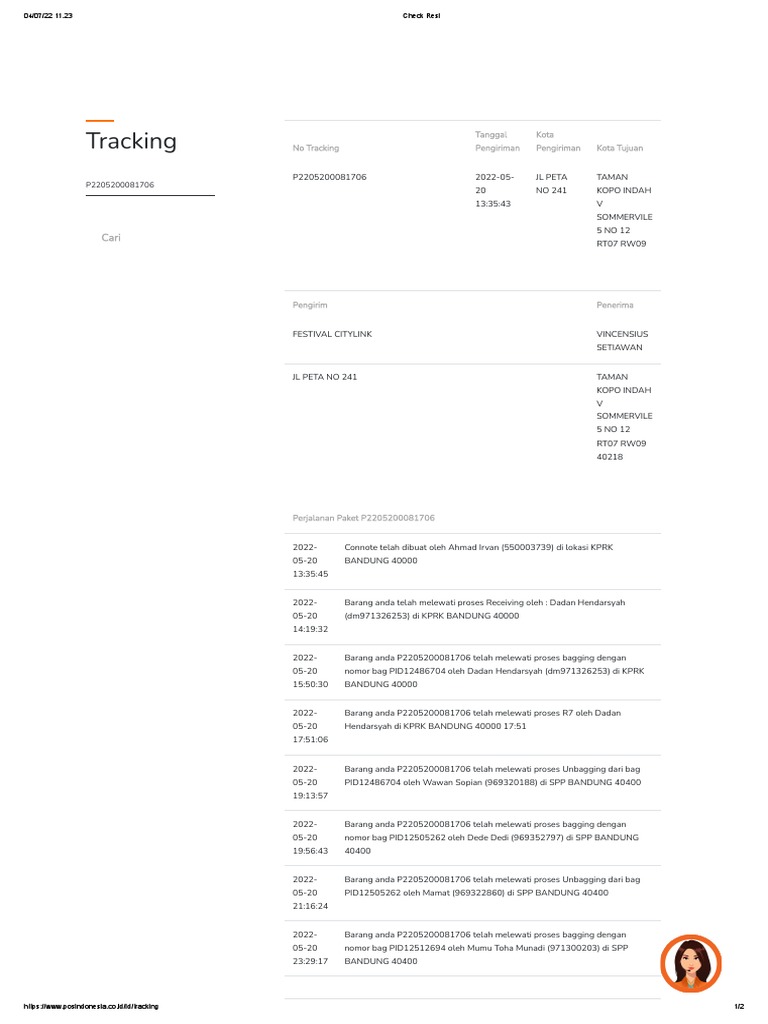 04/07/22 11.23

Check Resi

Tracking

P2205200081706

Cari

| No Tracking | Tanggal Pengiriman | Kota Pengiriman | Kota Tujuan |
|---|---|---|---|
| P2205200081706 | 2022-05-20 13:35:43 | JL PETA NO 241 | TAMAN KOPO INDAH V SOMMERVILE 5 NO 12 RT07 RW09 |

| Pengirim | Penerima |
|---|---|
| FESTIVAL CITYLINK | VINCENSIUS SETIAWAN |
| JL PETA NO 241 | TAMAN KOPO INDAH V SOMMERVILE 5 NO 12 RT07 RW09 40218 |

Perjalanan Paket P2205200081706

| | |
|---|---|
| 2022-05-20 13:35:45 | Connote telah dibuat oleh Ahmad Irvan (550003739) di lokasi KPRK BANDUNG 40000 |
| 2022-05-20 14:19:32 | Barang anda telah melewati proses Receiving oleh : Dadan Hendarsyah (dm971326253) di KPRK BANDUNG 40000 |
| 2022-05-20 15:50:30 | Barang anda P2205200081706 telah melewati proses bagging dengan nomor bag PID12486704 oleh Dadan Hendarsyah (dm971326253) di KPRK BANDUNG 40000 |
| 2022-05-20 17:51:06 | Barang anda P2205200081706 telah melewati proses R7 oleh Dadan Hendarsyah di KPRK BANDUNG 40000 17:51 |
| 2022-05-20 19:13:57 | Barang anda P2205200081706 telah melewati proses Unbagging dari bag PID12486704 oleh Wawan Sopian (969320188) di SPP BANDUNG 40400 |
| 2022-05-20 19:56:43 | Barang anda P2205200081706 telah melewati proses bagging dengan nomor bag PID12505262 oleh Dede Dedi (969352797) di SPP BANDUNG 40400 |
| 2022-05-20 21:16:24 | Barang anda P2205200081706 telah melewati proses Unbagging dari bag PID12505262 oleh Mamat (969322860) di SPP BANDUNG 40400 |
| 2022-05-20 23:29:17 | Barang anda P2205200081706 telah melewati proses bagging dengan nomor bag PID12512694 oleh Mumu Toha Munadi (971300203) di SPP BANDUNG 40400 |

https://www.posindonesia.co.id/id/tracking

1/2